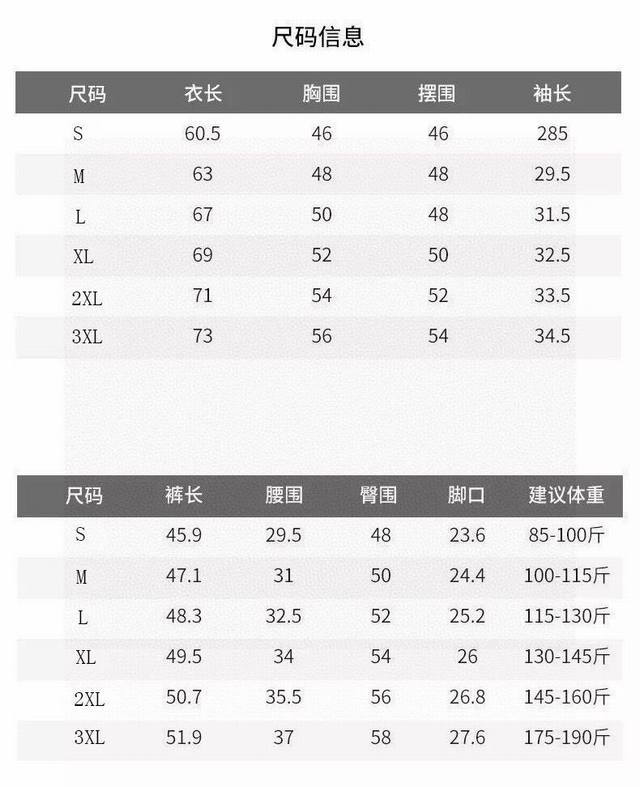 尺码信息

| 尺码 | 衣长 | 胸围 | 摆围 | 袖长 |
|---|---|---|---|---|
| S | 60.5 | 46 | 46 | 285 |
| M | 63 | 48 | 48 | 29.5 |
| L | 67 | 50 | 48 | 31.5 |
| XL | 69 | 52 | 50 | 32.5 |
| 2XL | 71 | 54 | 52 | 33.5 |
| 3XL | 73 | 56 | 54 | 34.5 |

| 尺码 | 裤长 | 腰围 | 臀围 | 脚口 | 建议体重 |
|---|---|---|---|---|---|
| S | 45.9 | 29.5 | 48 | 23.6 | 85-100斤 |
| M | 47.1 | 31 | 50 | 24.4 | 100-115斤 |
| L | 48.3 | 32.5 | 52 | 25.2 | 115-130斤 |
| XL | 49.5 | 34 | 54 | 26 | 130-145斤 |
| 2XL | 50.7 | 35.5 | 56 | 26.8 | 145-160斤 |
| 3XL | 51.9 | 37 | 58 | 27.6 | 175-190斤 |